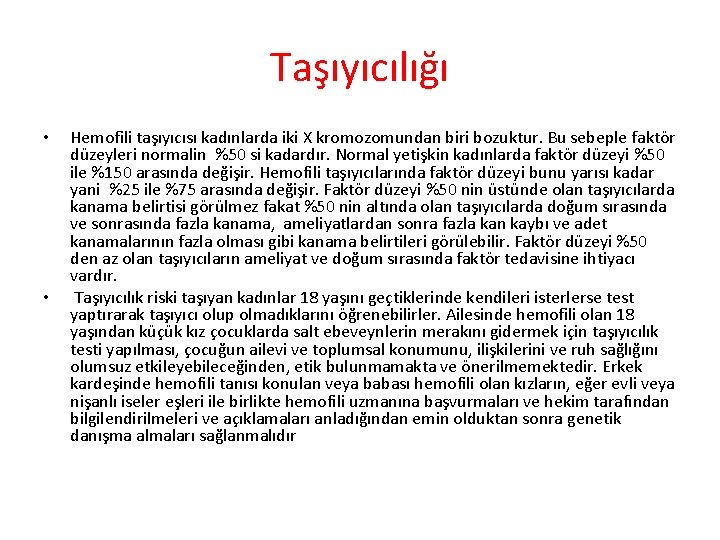 Taşıyıcılığı

• Hemofili taşıyıcısı kadınlarda iki X kromozomundan biri bozuktur. Bu sebeple faktör düzeyleri normalin %50 si kadardır. Normal yetişkin kadınlarda faktör düzeyi %50 ile %150 arasında değişir. Hemofili taşıyıcılarında faktör düzeyi bunu yarısı kadar yani %25 ile %75 arasında değişir. Faktör düzeyi %50 nin üstünde olan taşıyıcılarda kanama belirtisi görülmez fakat %50 nin altında olan taşıyıcılarda doğum sırasında ve sonrasında fazla kanama, ameliyatlardan sonra fazla kan kaybı ve adet kanamalarının fazla olması gibi kanama belirtileri görülebilir. Faktör düzeyi %50 den az olan taşıyıcıların ameliyat ve doğum sırasında faktör tedavisine ihtiyacı vardır.

• Taşıyıcılık riski taşıyan kadınlar 18 yaşını geçtiklerinde kendileri isterlerse test yaptırarak taşıyıcı olup olmadıklarını öğrenebilirler. Ailesinde hemofili olan 18 yaşından küçük kız çocuklarda salt ebeveynlerin merakını gidermek için taşıyıcılık testi yapılması, çocuğun ailevi ve toplumsal konumunu, ilişkilerini ve ruh sağlığını olumsuz etkileyebileceğinden, etik bulunmamakta ve önerilmemektedir. Erkek kardeşinde hemofili tanısı konulan veya babası hemofili olan kızların, eğer evli veya nişanlı iseler eşleri ile birlikte hemofili uzmanına başvurmaları ve hekim tarafından bilgilendirilmeleri ve açıklamaları anladığından emin olduktan sonra genetik danışma almaları sağlanmalıdır